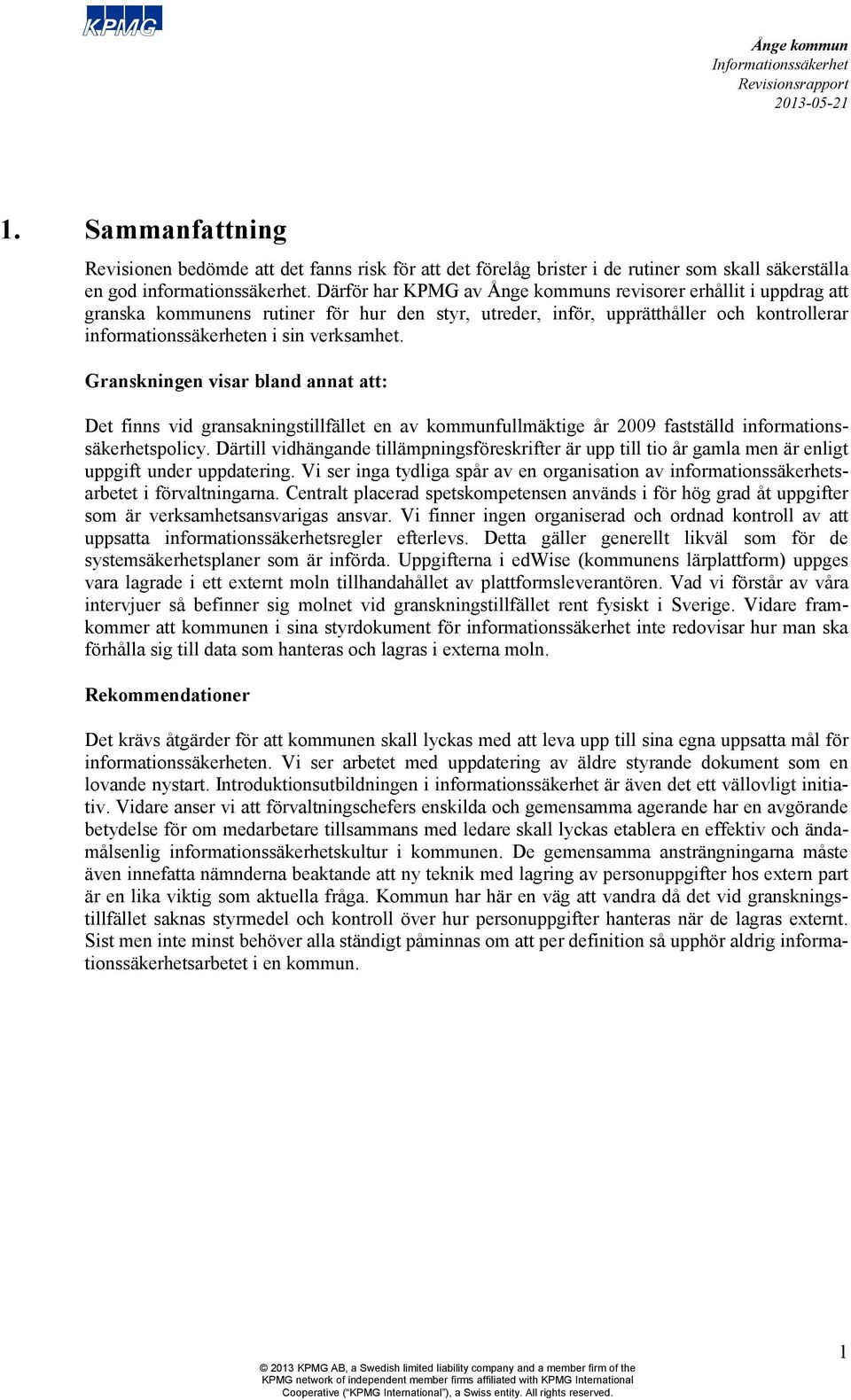 KPMG

Ånge kommun
Informationssäkerhet
Revisionsrapport
2013-05-21

1. Sammanfattning

Revisionen bedömde att det fanns risk för att det förelåg brister i de rutiner som skall säkerställa en god informationssäkerhet. Därför har KPMG av Ånge kommuns revisorer erhållit i uppdrag att granska kommunens rutiner för hur den styr, utreder, inför, upprätthåller och kontrollerar informationssäkerheten i sin verksamhet.

Granskningen visar bland annat att:

Det finns vid gransakningstillfället en av kommunfullmäktige år 2009 fastställd informationssäkerhetspolicy. Därtill vidhängande tillämpningsföreskrifter är upp till tio år gamla men är enligt uppgift under uppdatering. Vi ser inga tydliga spår av en organisation av informationssäkerhetsarbetet i förvaltningarna. Centralt placerad spetskompetensen används i för hög grad åt uppgifter som är verksamhetsansvarigas ansvar. Vi finner ingen organiserad och ordnad kontroll av att uppsatta informationssäkerhetsregler efterlevs. Detta gäller generellt likväl som för de systemsäkerhetsplaner som är införda. Uppgifterna i edWise (kommunens lärplattform) uppges vara lagrade i ett externt moln tillhandahållet av plattformsleverantören. Vad vi förstår av våra intervjuer så befinner sig molnet vid granskningstillfället rent fysiskt i Sverige. Vidare framkommer att kommunen i sina styrdokument för informationssäkerhet inte redovisar hur man ska förhålla sig till data som hanteras och lagras i externa moln.

Rekommendationer

Det krävs åtgärder för att kommunen skall lyckas med att leva upp till sina egna uppsatta mål för informationssäkerheten. Vi ser arbetet med uppdatering av äldre styrande dokument som en lovande nystart. Introduktionsutbildningen i informationssäkerhet är även det ett vällovligt initiativ. Vidare anser vi att förvaltningschefers enskilda och gemensamma agerande har en avgörande betydelse för om medarbetare tillsammans med ledare skall lyckas etablera en effektiv och ändamålsenlig informationssäkerhetskultur i kommunen. De gemensamma ansträngningarna måste även innefatta nämnderna beaktande att ny teknik med lagring av personuppgifter hos extern part är en lika viktig som aktuella fråga. Kommun har här en väg att vandra då det vid granskningstillfället saknas styrmedel och kontroll över hur personuppgifter hanteras när de lagras externt. Sist men inte minst behöver alla ständigt påminnas om att per definition så upphör aldrig informationssäkerhetsarbetet i en kommun.

1

© 2013 KPMG AB, a Swedish limited liability company and a member firm of the KPMG network of independent member firms affiliated with KPMG International Cooperative (“KPMG International”), a Swiss entity. All rights reserved.